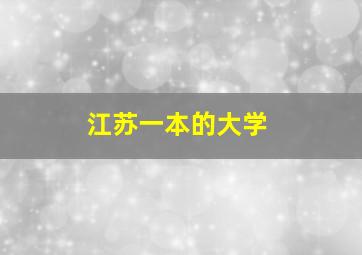 江苏一本的大学